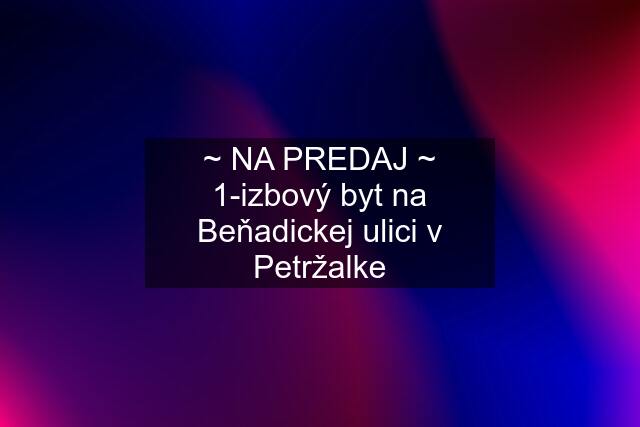 ~ NA PREDAJ ~ 1-izbový byt na Beňadickej ulici v Petržalke